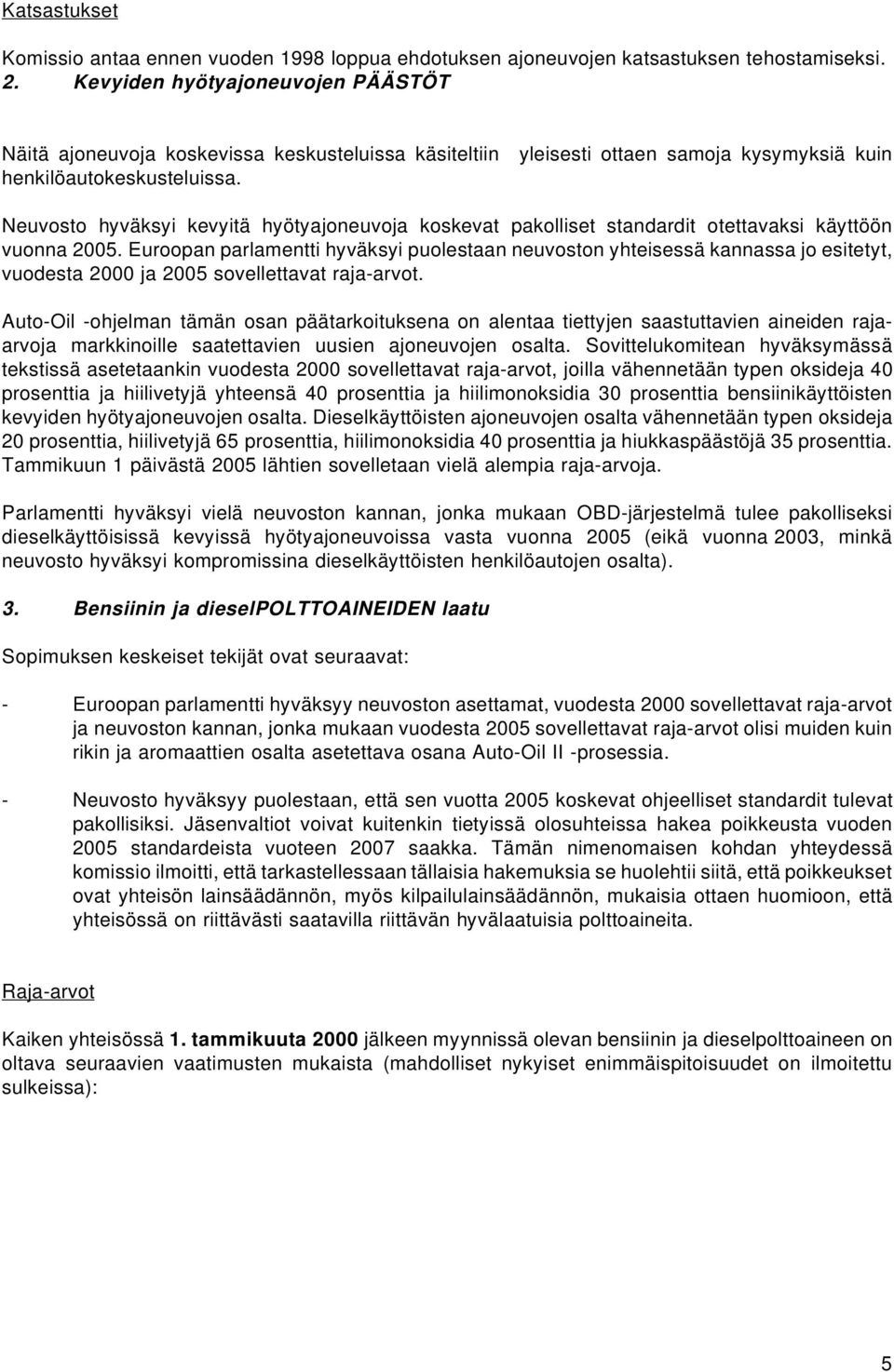 Katsastukset

Komissio antaa ennen vuoden 1998 loppua ehdotuksen ajoneuvojen katsastuksen tehostamiseksi.
2. Kevyiden hyötyajoneuvojen PÄÄSTÖT

Näitä ajoneuvoja koskevissa keskusteluissa käsiteltiin yleisesti ottaen samoja kysymyksiä kuin henkilöautokeskusteluissa.

Neuvosto hyväksyi kevyitä hyötyajoneuvoja koskevat pakolliset standardit otettavaksi käyttöön vuonna 2005. Euroopan parlamentti hyväksyi puolestaan neuvoston yhteisessä kannassa jo esitetyt, vuodesta 2000 ja 2005 sovellettavat raja-arvot.

Auto-Oil -ohjelman tämän osan päätarkoituksena on alentaa tiettyjen saastuttavien aineiden raja-arvoja markkinoille saatettavien uusien ajoneuvojen osalta. Sovittelukomitean hyväksymässä tekstissä asetetaankin vuodesta 2000 sovellettavat raja-arvot, joilla vähennetään typen oksideja 40 prosenttia ja hiilivetyjä yhteensä 40 prosenttia ja hiilimonoksidia 30 prosenttia bensiinikäyttöisten kevyiden hyötyajoneuvojen osalta. Dieselkäyttöisten ajoneuvojen osalta vähennetään typen oksideja 20 prosenttia, hiilivetyjä 65 prosenttia, hiilimonoksidia 40 prosenttia ja hiukkaspäästöjä 35 prosenttia. Tammikuun 1 päivästä 2005 lähtien sovelletaan vielä alempia raja-arvoja.

Parlamentti hyväksyi vielä neuvoston kannan, jonka mukaan OBD-järjestelmä tulee pakolliseksi dieselkäyttöisissä kevyissä hyötyajoneuvoissa vasta vuonna 2005 (eikä vuonna 2003, minkä neuvosto hyväksyi kompromissina dieselkäyttöisten henkilöautojen osalta).

3. Bensiinin ja dieselPOLTTOAINEIDEN laatu

Sopimuksen keskeiset tekijät ovat seuraavat:

- Euroopan parlamentti hyväksyy neuvoston asettamat, vuodesta 2000 sovellettavat raja-arvot ja neuvoston kannan, jonka mukaan vuodesta 2005 sovellettavat raja-arvot olisi muiden kuin rikin ja aromaattien osalta asetettava osana Auto-Oil II -prosessia.

- Neuvosto hyväksyy puolestaan, että sen vuotta 2005 koskevat ohjeelliset standardit tulevat pakollisiksi. Jäsenvaltiot voivat kuitenkin tietyissä olosuhteissa hakea poikkeusta vuoden 2005 standardeista vuoteen 2007 saakka. Tämän nimenomaisen kohdan yhteydessä komissio ilmoitti, että tarkastellessaan tällaisia hakemuksia se huolehtii siitä, että poikkeukset ovat yhteisön lainsäädännön, myös kilpailulainsäädännön, mukaisia ottaen huomioon, että yhteisössä on riittävästi saatavilla riittävän hyvälaatuisia polttoaineita.

Raja-arvot

Kaiken yhteisössä 1. tammikuuta 2000 jälkeen myynnissä olevan bensiinin ja dieselpolttoaineen on oltava seuraavien vaatimusten mukaista (mahdolliset nykyiset enimmäispitoisuudet on ilmoitettu sulkeissa):

5